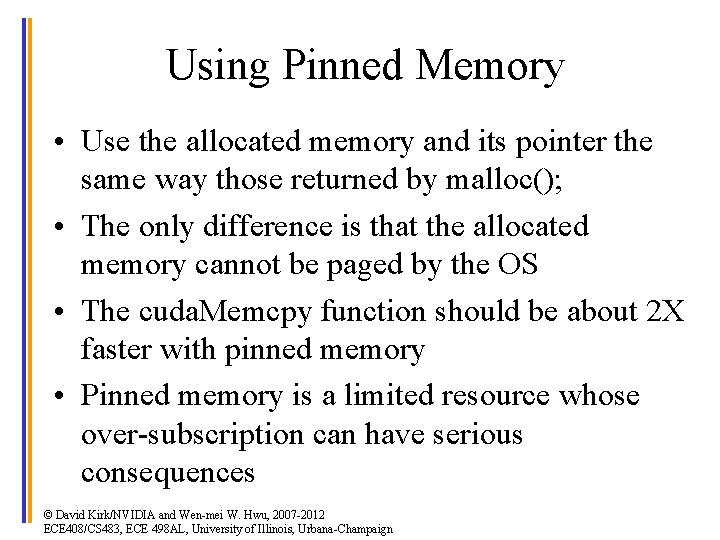 Using Pinned Memory

• Use the allocated memory and its pointer the same way those returned by malloc();

• The only difference is that the allocated memory cannot be paged by the OS

• The cudaMemcpy function should be about 2X faster with pinned memory

• Pinned memory is a limited resource whose over-subscription can have serious consequences

© David Kirk/NVIDIA and Wen-mei W. Hwu, 2007-2012
ECE408/CS483, ECE 498AL, University of Illinois, Urbana-Champaign